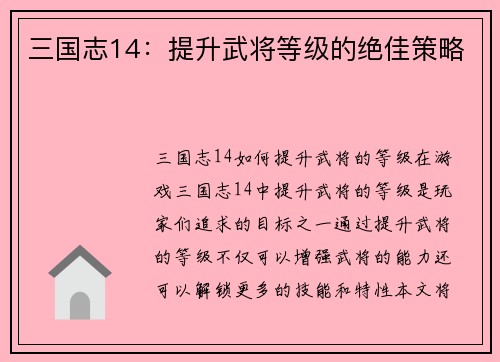 三国志14：提升武将等级的绝佳策略

三国志14如何提升武将的等级在游戏三国志14中提升武将的等级是玩家们追求的目标之一通过提升武将的等级不仅可以增强武将的能力还可以解锁更多的技能和特性本文将